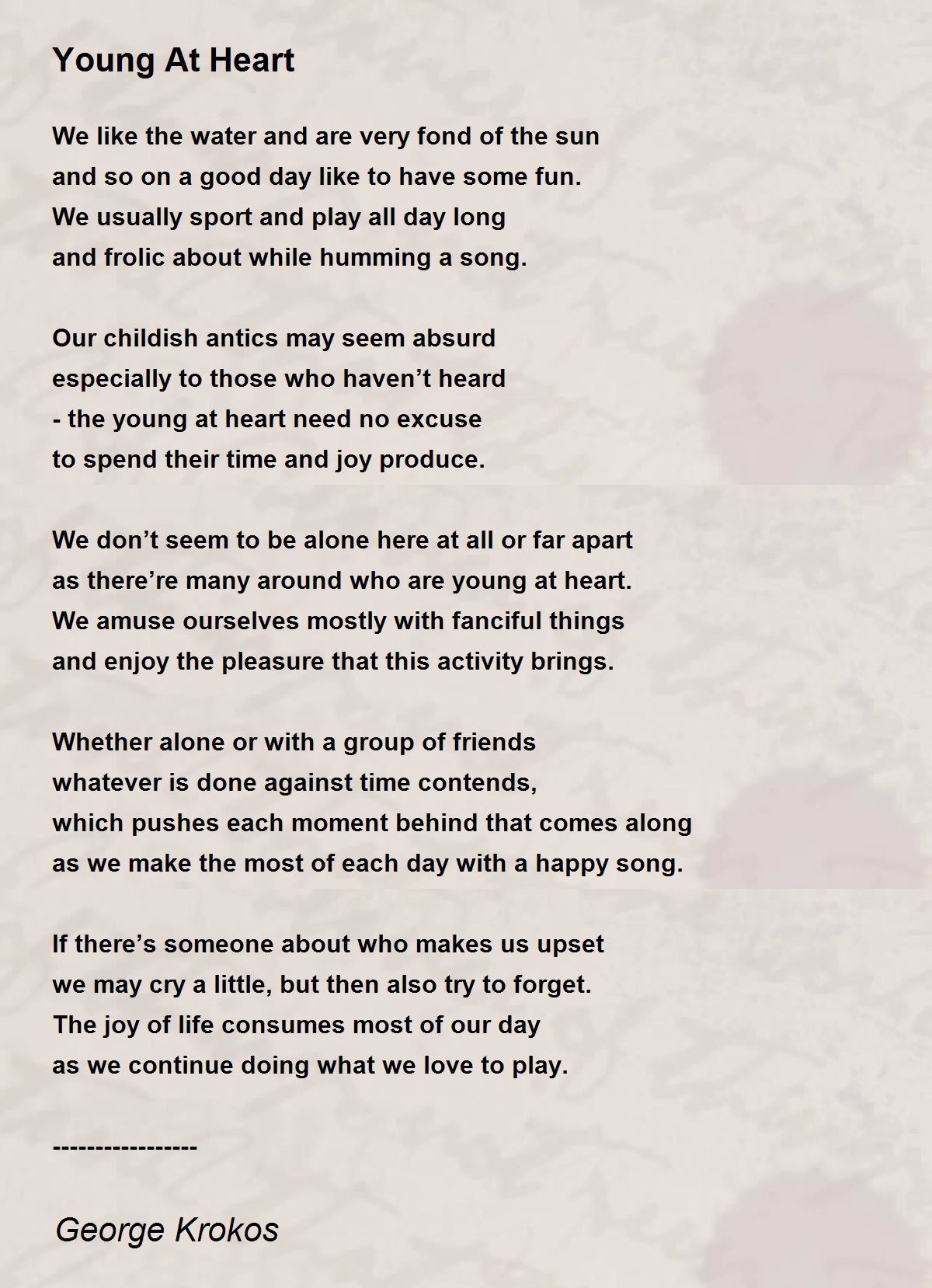 Young At Heart

We like the water and are very fond of the sun
and so on a good day like to have some fun.
We usually sport and play all day long
and frolic about while humming a song.

Our childish antics may seem absurd
especially to those who haven’t heard
- the young at heart need no excuse
to spend their time and joy produce.

We don’t seem to be alone here at all or far apart
as there’re many around who are young at heart.
We amuse ourselves mostly with fanciful things
and enjoy the pleasure that this activity brings.

Whether alone or with a group of friends
whatever is done against time contends,
which pushes each moment behind that comes along
as we make the most of each day with a happy song.

If there’s someone about who makes us upset
we may cry a little, but then also try to forget.
The joy of life consumes most of our day
as we continue doing what we love to play.

-----------------

George Krokos